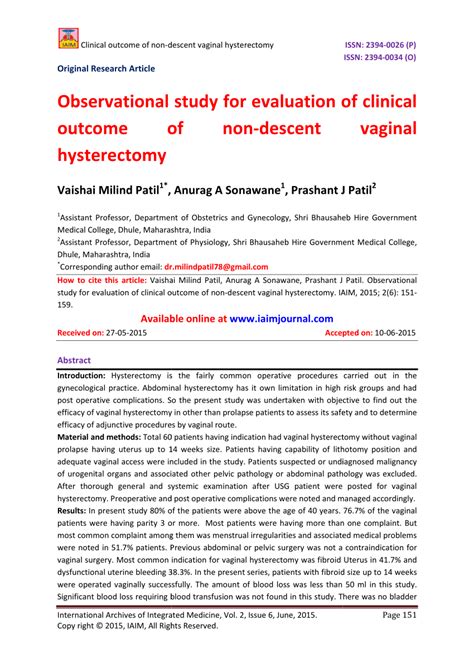 IAIM Clinical outcome of non-descent vaginal hysterectomy

ISSN: 2394-0026 (P)
ISSN: 2394-0034 (O)

Original Research Article

Observational study for evaluation of clinical outcome of non-descent vaginal hysterectomy

Vaishai Milind Patil$^{1*}$, Anurag A Sonawane$^{1}$, Prashant J Patil$^{2}$

$^{1}$Assistant Professor, Department of Obstetrics and Gynecology, Shri Bhausaheb Hire Government Medical College, Dhule, Maharashtra, India
$^{2}$Assistant Professor, Department of Physiology, Shri Bhausaheb Hire Government Medical College, Dhule, Maharashtra, India
$^{*}$Corresponding author email: dr.milindpatil78@gmail.com

How to cite this article: Vaishai Milind Patil, Anurag A Sonawane, Prashant J Patil. Observational study for evaluation of clinical outcome of non-descent vaginal hysterectomy. IAIM, 2015; 2(6): 151-159.

Available online at www.iaimjournal.com

Received on: 27-05-2015

Accepted on: 10-06-2015

Abstract

Introduction: Hysterectomy is the fairly common operative procedures carried out in the gynecological practice. Abdominal hysterectomy has it own limitation in high risk groups and had post operative complications. So the present study was undertaken with objective to find out the efficacy of vaginal hysterectomy in other than prolapse patients to assess its safety and to determine efficacy of adjunctive procedures by vaginal route.

Material and methods: Total 60 patients having indication had vaginal hysterectomy without vaginal prolapse having uterus up to 14 weeks size. Patients having capability of lithotomy position and adequate vaginal access were included in the study. Patients suspected or undiagnosed malignancy of urogenital organs and associated other pelvic pathology or abdominal pathology was excluded. After thorough general and systemic examination after USG patient were posted for vaginal hysterectomy. Preoperative and post operative complications were noted and managed accordingly.

Results: In present study 80% of the patients were above the age of 40 years. 76.7% of the vaginal patients were having parity 3 or more. Most patients were having more than one complaint. But most common complaint among them was menstrual irregularities and associated medical problems were noted in 51.7% patients. Previous abdominal or pelvic surgery was not a contraindication for vaginal surgery. Most common indication for vaginal hysterectomy was fibroid Uterus in 41.7% and dysfunctional uterine bleeding 38.3%. In the present series, patients with fibroid size up to 14 weeks were operated vaginally successfully. The amount of blood loss was less than 50 ml in this study. Significant blood loss requiring blood transfusion was not found in this study. There was no bladder

International Archives of Integrated Medicine, Vol. 2, Issue 6, June, 2015.
Copy right © 2015, IAIM, All Rights Reserved.

Page 151